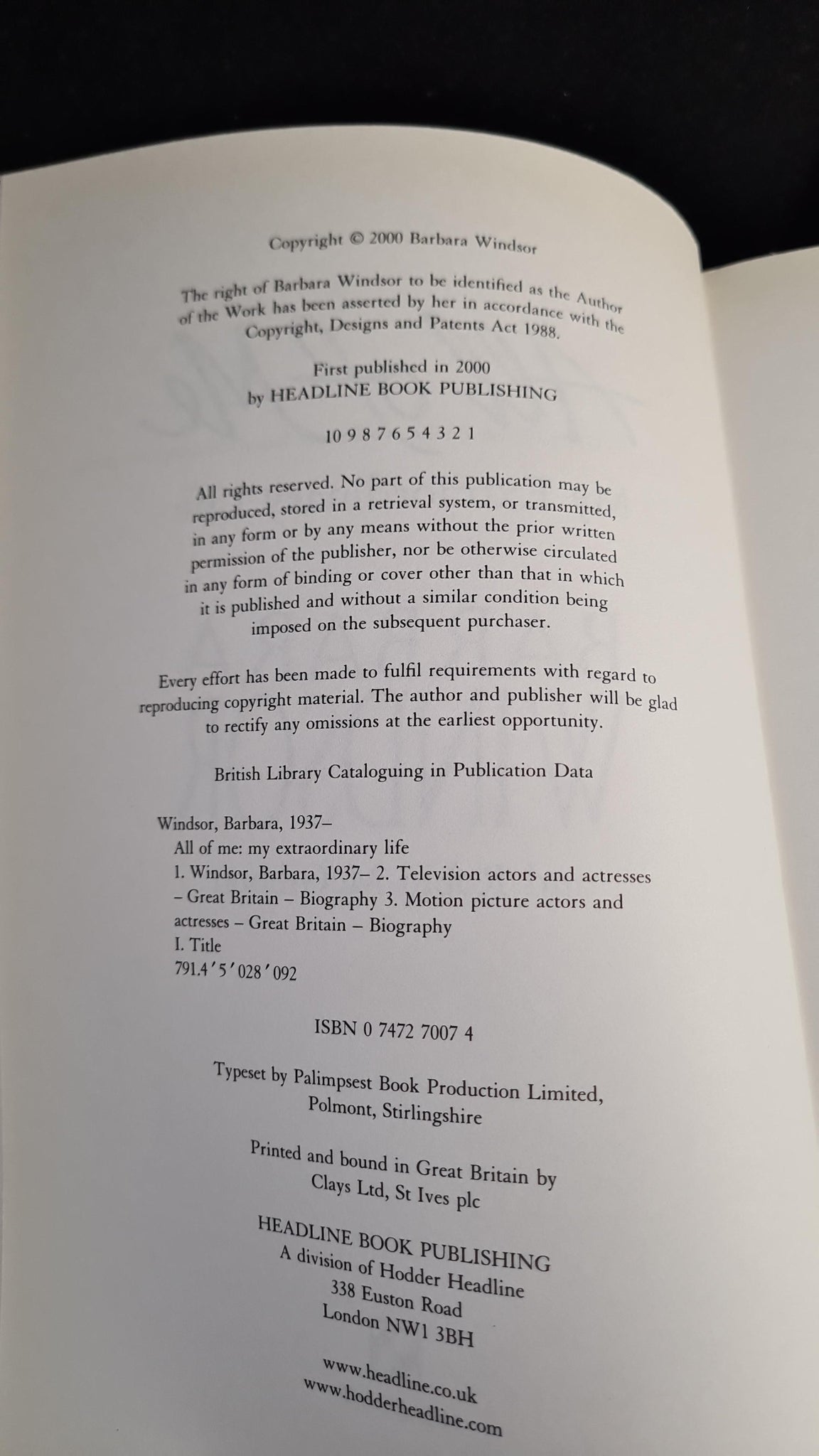 Copyright © 2000 Barbara Windsor

The right of Barbara Windsor to be identified as the Author of the Work has been asserted by her in accordance with the Copyright, Designs and Patents Act 1988.

First published in 2000
by HEADLINE BOOK PUBLISHING

10 9 8 7 6 5 4 3 2 1

All rights reserved. No part of this publication may be reproduced, stored in a retrieval system, or transmitted, in any form or by any means without the prior written permission of the publisher, nor be otherwise circulated in any form of binding or cover other than that in which it is published and without a similar condition being imposed on the subsequent purchaser.

Every effort has been made to fulfil requirements with regard to reproducing copyright material. The author and publisher will be glad to rectify any omissions at the earliest opportunity.

British Library Cataloguing in Publication Data

Windsor, Barbara, 1937–
All of me: my extraordinary life
1. Windsor, Barbara, 1937– 2. Television actors and actresses – Great Britain – Biography 3. Motion picture actors and actresses – Great Britain – Biography
I. Title
791.4′5′028′092

ISBN 0 7472 7007 4

Typeset by Palimpsest Book Production Limited, Polmont, Stirlingshire

Printed and bound in Great Britain by Clays Ltd, St Ives plc

HEADLINE BOOK PUBLISHING
A division of Hodder Headline
338 Euston Road
London NW1 3BH

www.headline.co.uk
www.hodderheadline.com